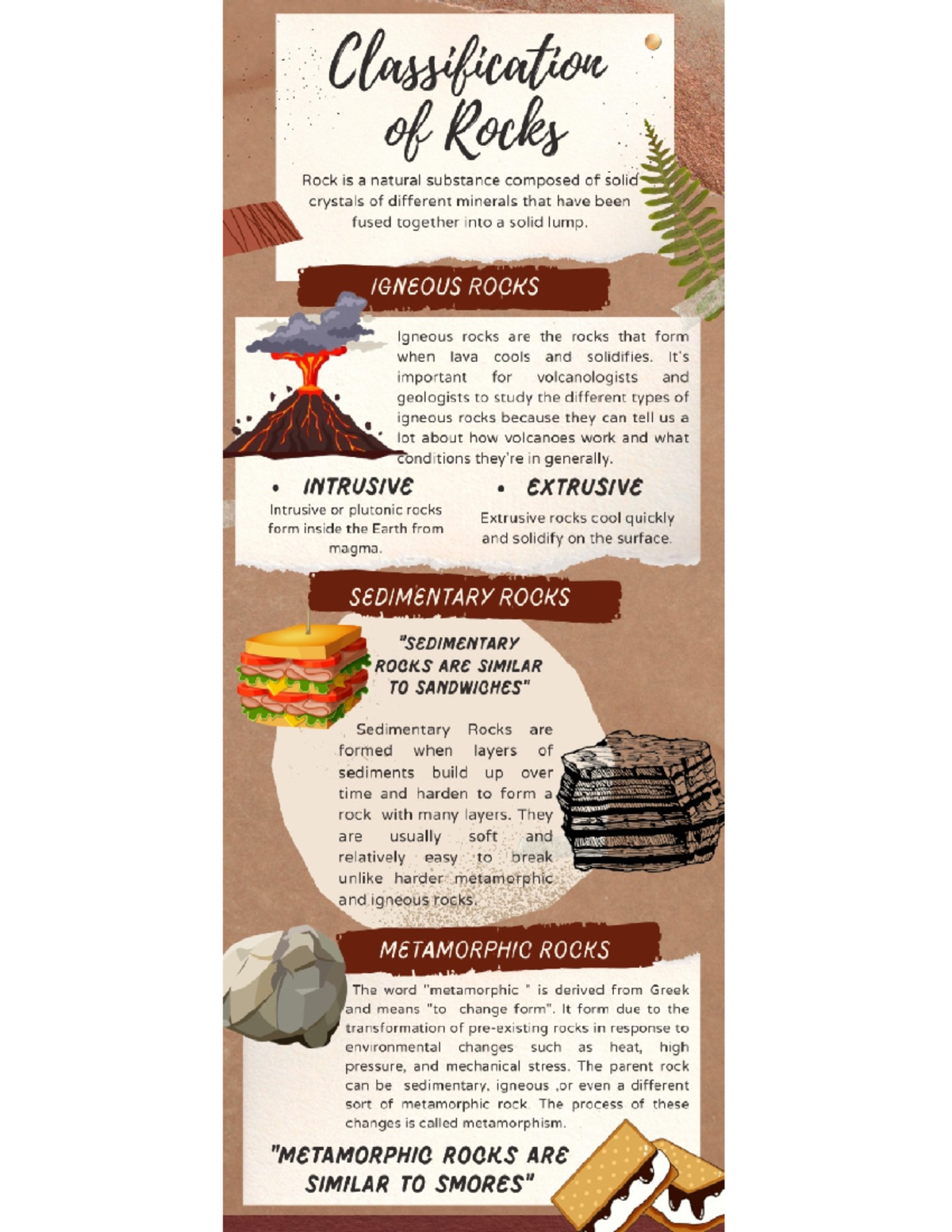 Classification of Rocks

Rock is a natural substance composed of solid crystals of different minerals that have been fused together into a solid lump.

IGNEOUS ROCKS

Igneous rocks are the rocks that form when lava cools and solidifies. It's important for volcanologists and geologists to study the different types of igneous rocks because they can tell us a lot about how volcanoes work and what conditions they're in generally.

• INTRUSIVE
Intrusive or plutonic rocks form inside the Earth from magma.

• EXTRUSIVE
Extrusive rocks cool quickly and solidify on the surface.

SEDIMENTARY ROCKS

"SEDIMENTARY ROCKS ARE SIMILAR TO SANDWICHES"

Sedimentary Rocks are formed when layers of sediments build up over time and harden to form a rock with many layers. They are usually soft and relatively easy to break unlike harder metamorphic and igneous rocks.

METAMORPHIC ROCKS

The word "metamorphic " is derived from Greek and means "to change form". It form due to the transformation of pre-existing rocks in response to environmental changes such as heat, high pressure, and mechanical stress. The parent rock can be sedimentary, igneous ,or even a different sort of metamorphic rock. The process of these changes is called metamorphism.

"METAMORPHIC ROCKS ARE SIMILAR TO SMORES"